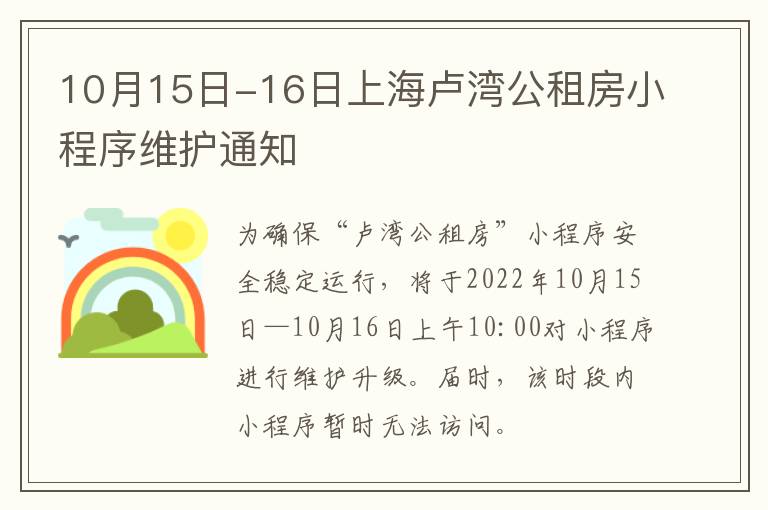 10月15日-16日上海卢湾公租房小程序维护通知

为确保“卢湾公租房”小程序安全稳定运行，将于2022年10月15日—10月16日上午10:00对小程序进行维护升级。届时，该时段内小程序暂时无法访问。